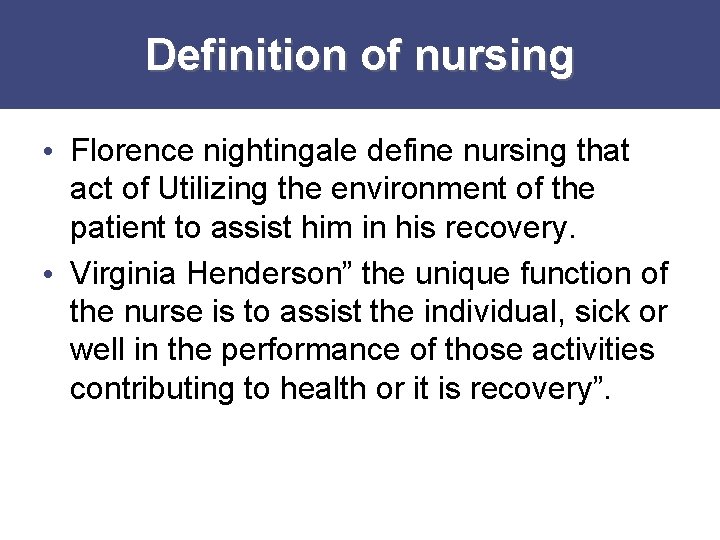 Definition of nursing

• Florence nightingale define nursing that act of Utilizing the environment of the patient to assist him in his recovery.
• Virginia Henderson” the unique function of the nurse is to assist the individual, sick or well in the performance of those activities contributing to health or it is recovery”.